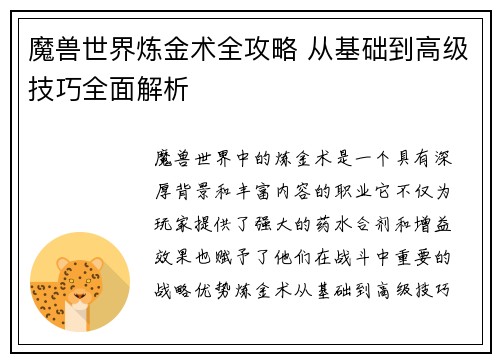 魔兽世界炼金术全攻略 从基础到高级技巧全面解析

魔兽世界中的炼金术是一个具有深厚背景和丰富内容的职业它不仅为玩家提供了强大的药水合剂和增益效果也赋予了他们在战斗中重要的战略优势炼金术从基础到高级技巧